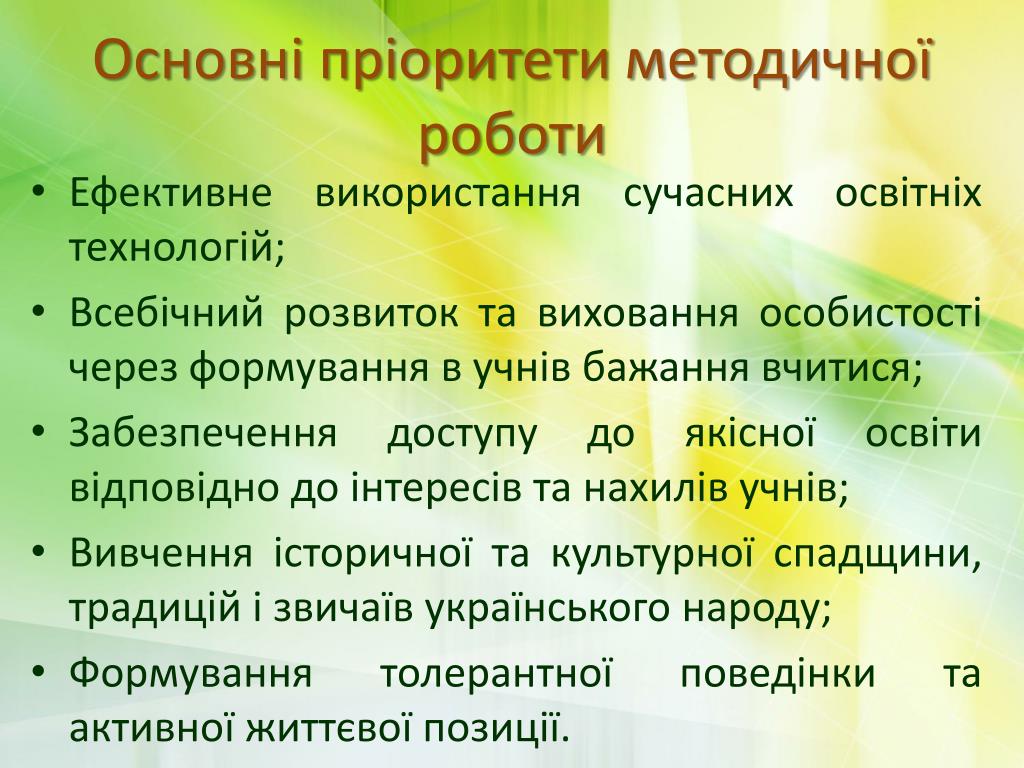 Основні пріоритети методичної роботи

• Ефективне використання сучасних освітніх технологій;
• Всебічний розвиток та виховання особистості через формування в учнів бажання вчитися;
• Забезпечення доступу до якісної освіти відповідно до інтересів та нахилів учнів;
• Вивчення історичної та культурної спадщини, традицій і звичаїв українського народу;
• Формування толерантної поведінки та активної життєвої позиції.